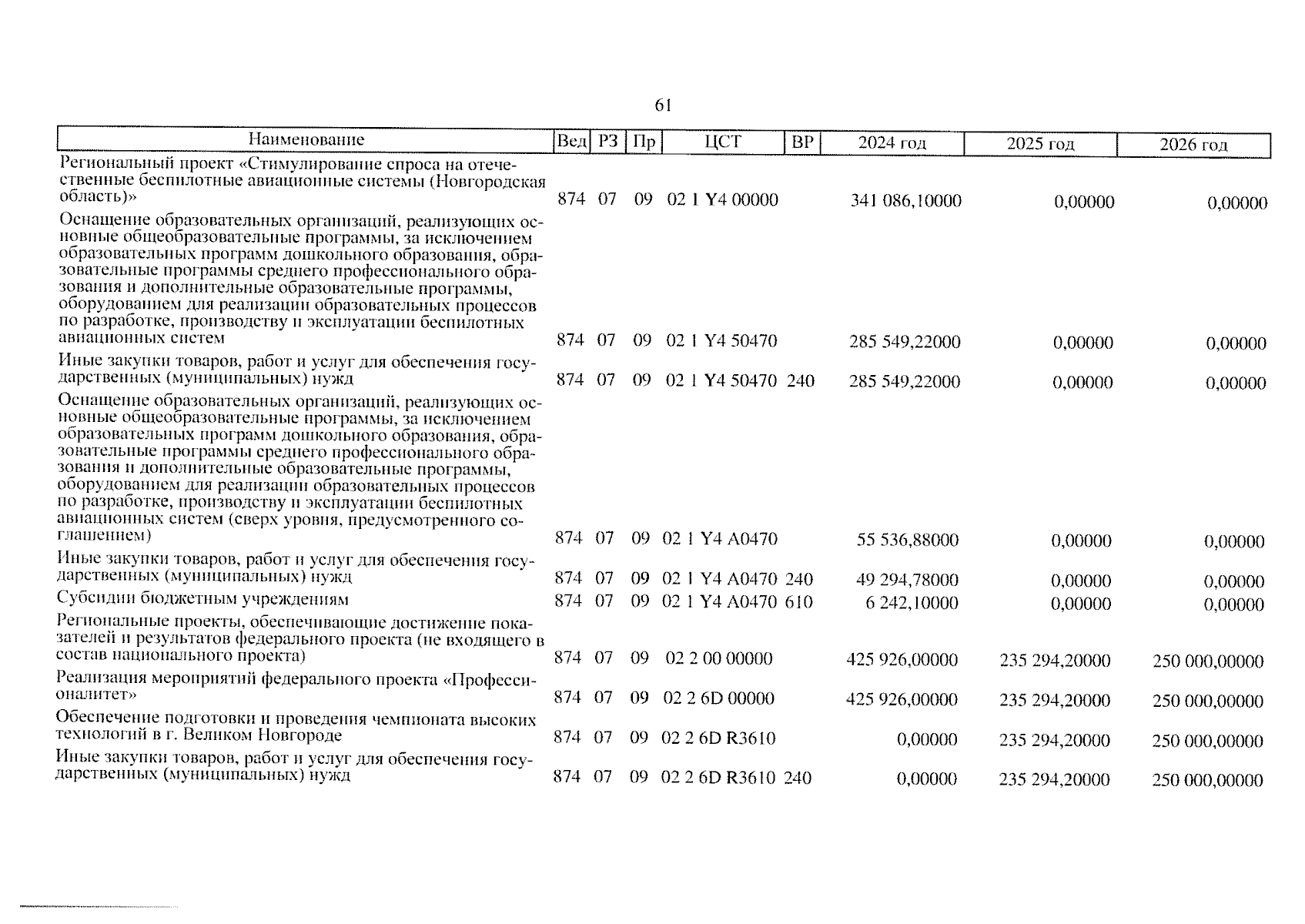 61

| Наименование | Вед | РЗ | Пр | ЦСТ | ВР | 2024 год | 2025 год | 2026 год |
|---|---|---|---|---|---|---|---|---|
| Региональный проект «Стимулирование спроса на отечественные беспилотные авиационные системы (Новгородская область)» | 874 | 07 | 09 | 02 1 Y4 00000 | | 341 086,10000 | 0,00000 | 0,00000 |
| Оснащение образовательных организаций, реализующих основные общеобразовательные программы, за исключением образовательных программ дошкольного образования, образовательные программы среднего профессионального образования и дополнительные образовательные программы, оборудованием для реализации образовательных процессов по разработке, производству и эксплуатации беспилотных авиационных систем | 874 | 07 | 09 | 02 1 Y4 50470 | | 285 549,22000 | 0,00000 | 0,00000 |
| Иные закупки товаров, работ и услуг для обеспечения государственных (муниципальных) нужд | 874 | 07 | 09 | 02 1 Y4 50470 | 240 | 285 549,22000 | 0,00000 | 0,00000 |
| Оснащение образовательных организаций, реализующих основные общеобразовательные программы, за исключением образовательных программ дошкольного образования, образовательные программы среднего профессионального образования и дополнительные образовательные программы, оборудованием для реализации образовательных процессов по разработке, производству и эксплуатации беспилотных авиационных систем (сверх уровня, предусмотренного соглашением) | 874 | 07 | 09 | 02 1 Y4 A0470 | | 55 536,88000 | 0,00000 | 0,00000 |
| Иные закупки товаров, работ и услуг для обеспечения государственных (муниципальных) нужд | 874 | 07 | 09 | 02 1 Y4 A0470 | 240 | 49 294,78000 | 0,00000 | 0,00000 |
| Субсидии бюджетным учреждениям | 874 | 07 | 09 | 02 1 Y4 A0470 | 610 | 6 242,10000 | 0,00000 | 0,00000 |
| Региональные проекты, обеспечивающие достижение показателей и результатов федерального проекта (не входящего в состав национального проекта) | 874 | 07 | 09 | 02 2 00 00000 | | 425 926,00000 | 235 294,20000 | 250 000,00000 |
| Реализация мероприятий федерального проекта «Профессионалитет» | 874 | 07 | 09 | 02 2 6D 00000 | | 425 926,00000 | 235 294,20000 | 250 000,00000 |
| Обеспечение подготовки и проведения чемпионата высоких технологий в г. Великом Новгороде | 874 | 07 | 09 | 02 2 6D R3610 | | 0,00000 | 235 294,20000 | 250 000,00000 |
| Иные закупки товаров, работ и услуг для обеспечения государственных (муниципальных) нужд | 874 | 07 | 09 | 02 2 6D R3610 | 240 | 0,00000 | 235 294,20000 | 250 000,00000 |